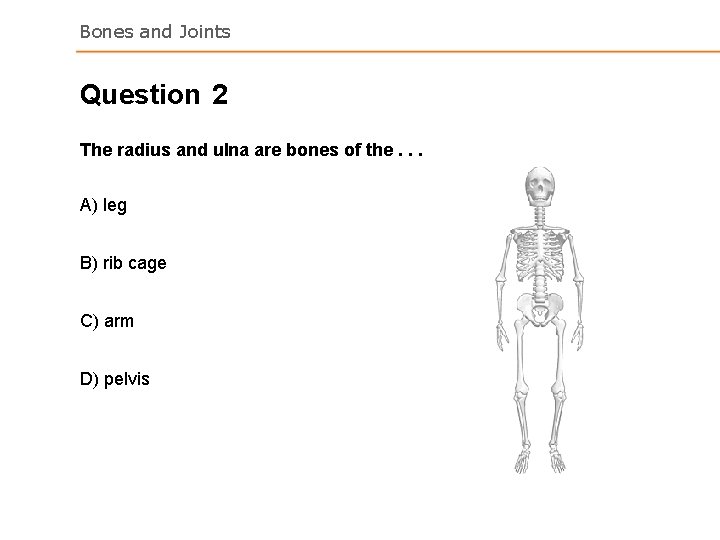 Bones and Joints

Question 2

The radius and ulna are bones of the . . .

A) leg

B) rib cage

C) arm

D) pelvis